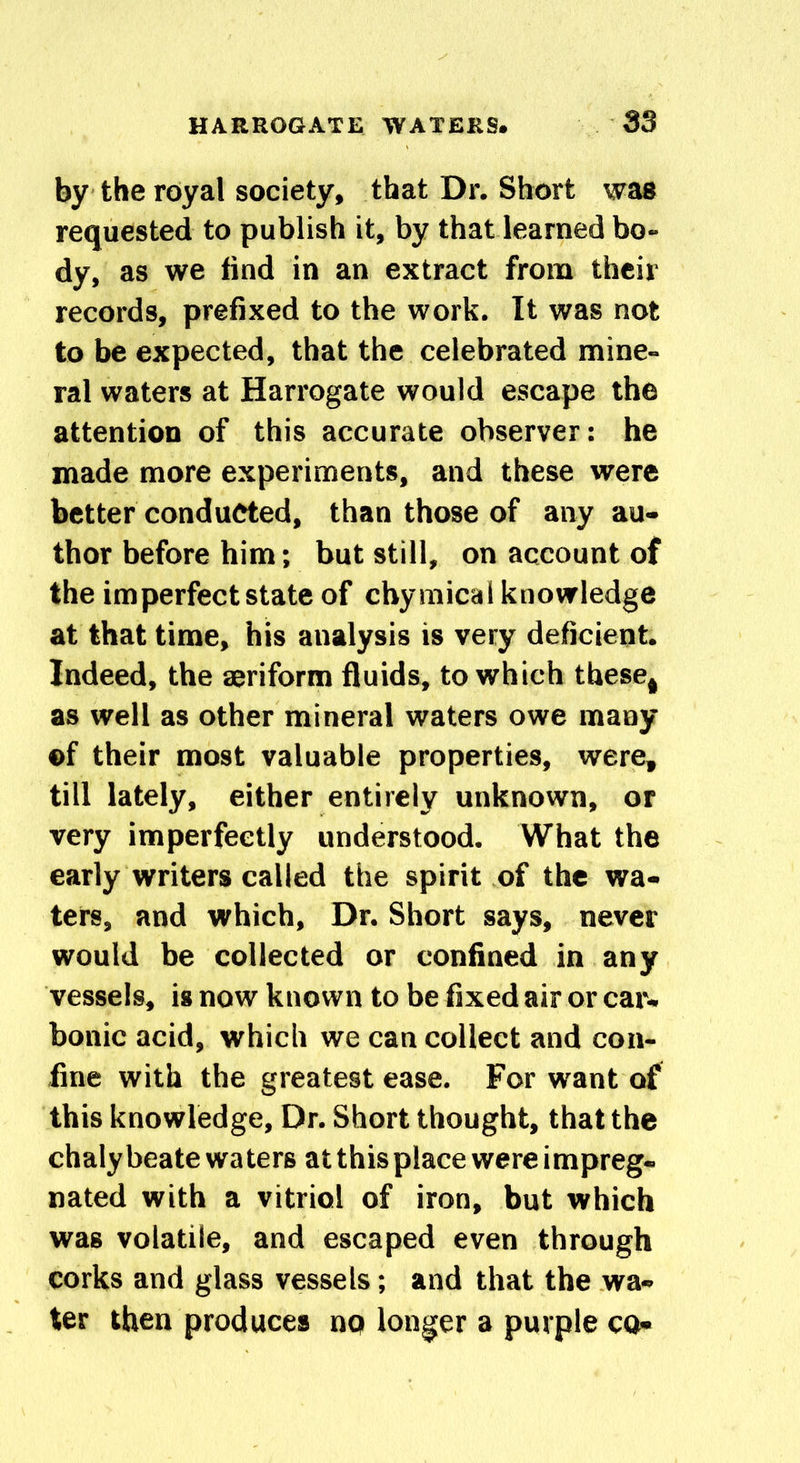 HARROGATE WATERS. 33

by the royal society, that Dr. Short was requested to publish it, by that learned body, as we find in an extract from their records, prefixed to the work. It was not to be expected, that the celebrated mineral waters at Harrogate would escape the attention of this accurate observer: he made more experiments, and these were better conducted, than those of any author before him; but still, on account of the imperfect state of chymical knowledge at that time, his analysis is very deficient. Indeed, the æriform fluids, to which these, as well as other mineral waters owe many of their most valuable properties, were, till lately, either entirely unknown, or very imperfectly understood. What the early writers called the spirit of the waters, and which, Dr. Short says, never would be collected or confined in any vessels, is now known to be fixed air or carbonic acid, which we can collect and confine with the greatest ease. For want of this knowledge, Dr. Short thought, that the chalybeate waters at this place were impregnated with a vitriol of iron, but which was volatile, and escaped even through corks and glass vessels; and that the water then produces no longer a purple co-